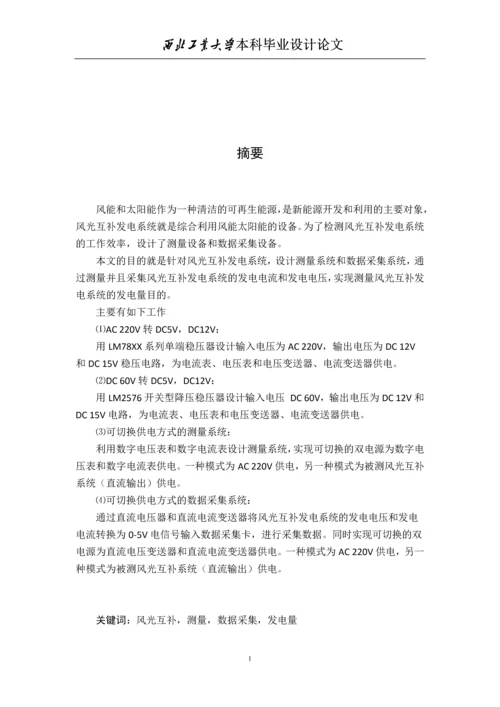 西北工业大学本科毕业设计论文

摘要

风能和太阳能作为一种清洁的可再生能源，是新能源开发和利用的主要对象，风光互补发电系统就是综合利用风能太阳能的设备。为了检测风光互补发电系统的工作效率，设计了测量设备和数据采集设备。

本文的目的就是针对风光互补发电系统，设计测量系统和数据采集系统，通过测量并且采集风光互补发电系统的发电电流和发电电压，实现测量风光互补发电系统的发电量目的。

主要有如下工作

⑴AC 220V 转 DC5V，DC12V：

用 LM78XX 系列单端稳压器设计输入电压为 AC 220V，输出电压为 DC 12V 和 DC 15V 稳压电路，为电流表、电压表和电压变送器、电流变送器供电。

⑵DC 60V 转 DC5V，DC12V：

用 LM2576 开关型降压稳压器设计输入电压 DC 60V，输出电压为 DC 12V 和 DC 15V 电路，为电流表、电压表和电压变送器、电流变送器供电。

⑶可切换供电方式的测量系统：

利用数字电压表和数字电流表设计测量系统，实现可切换的双电源为数字电压表和数字电流表供电。一种模式为 AC 220V 供电，另一种模式为被测风光互补系统（直流输出）供电。

⑷可切换供电方式的数据采集系统：

通过直流电压器和直流电流变送器将风光互补发电系统的发电电压和发电电流转换为 0-5V 电信号输入数据采集卡，进行采集数据。同时实现可切换的双电源为直流电压变送器和直流电流变送器供电。一种模式为 AC 220V 供电，另一种模式为被测风光互补系统（直流输出）供电。

关键词：风光互补，测量，数据采集，发电量

I